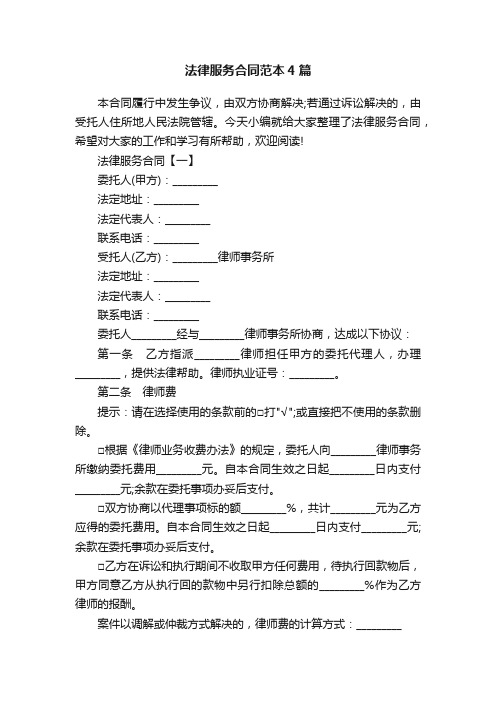 法律服务合同范本4篇

本合同履行中发生争议，由双方协商解决;若通过诉讼解决的，由受托人住所地人民法院管辖。今天小编就给大家整理了法律服务合同，希望对大家的工作和学习有所帮助，欢迎阅读!

法律服务合同【一】

委托人(甲方)：________

法定地址：________

法定代表人：________

联系电话：________

受托人(乙方)：________律师事务所

法定地址：________

法定代表人：________

联系电话：________

委托人________经与________律师事务所协商，达成以下协议：

第一条　乙方指派________律师担任甲方的委托代理人，办理________，提供法律帮助。律师执业证号：________。

第二条　律师费

提示：请在选择使用的条款前的□打"√";或直接把不使用的条款删除。

□根据《律师业务收费办法》的规定，委托人向________律师事务所缴纳委托费用________元。自本合同生效之日起________日内支付________元;余款在委托事项办妥后支付。

□双方协商以代理事项标的额________%，共计________元为乙方应得的委托费用。自本合同生效之日起________日内支付________元;余款在委托事项办妥后支付。

□乙方在诉讼和执行期间不收取甲方任何费用，待执行回款物后，甲方同意乙方从执行回的款物中另行扣除总额的________%作为乙方律师的报酬。

案件以调解或仲裁方式解决的，律师费的计算方式：________